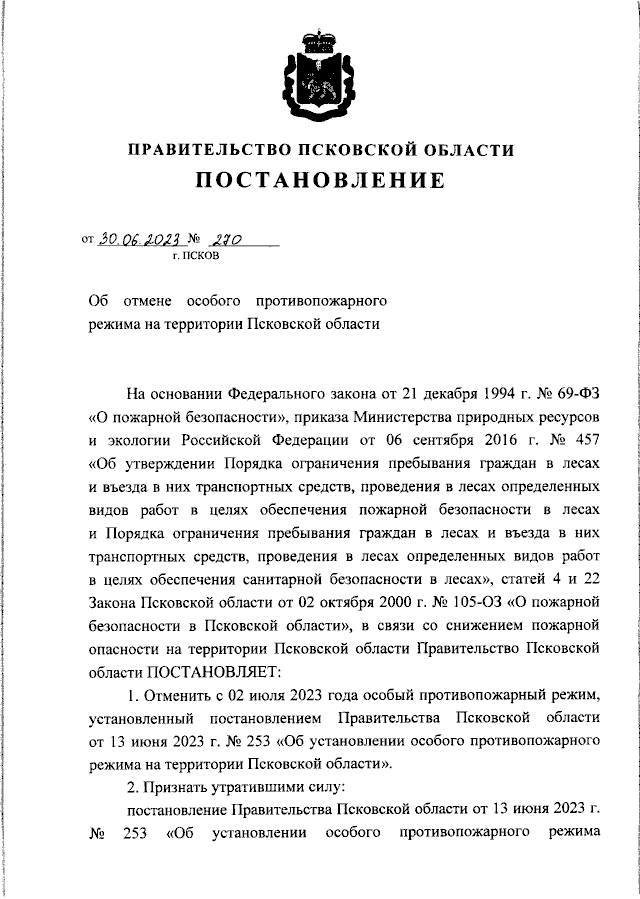 ПРАВИТЕЛЬСТВО ПСКОВСКОЙ ОБЛАСТИ
ПОСТАНОВЛЕНИЕ

от 30.06.2023 № 270
г. ПСКОВ

Об отмене особого противопожарного режима на территории Псковской области

На основании Федерального закона от 21 декабря 1994 г. № 69-ФЗ «О пожарной безопасности», приказа Министерства природных ресурсов и экологии Российской Федерации от 06 сентября 2016 г. № 457 «Об утверждении Порядка ограничения пребывания граждан в лесах и въезда в них транспортных средств, проведения в лесах определенных видов работ в целях обеспечения пожарной безопасности в лесах и Порядка ограничения пребывания граждан в лесах и въезда в них транспортных средств, проведения в лесах определенных видов работ в целях обеспечения санитарной безопасности в лесах», статей 4 и 22 Закона Псковской области от 02 октября 2000 г. № 105-ОЗ «О пожарной безопасности в Псковской области», в связи со снижением пожарной опасности на территории Псковской области Правительство Псковской области ПОСТАНОВЛЯЕТ:

1. Отменить с 02 июля 2023 года особый противопожарный режим, установленный постановлением Правительства Псковской области от 13 июня 2023 г. № 253 «Об установлении особого противопожарного режима на территории Псковской области».

2. Признать утратившими силу:

постановление Правительства Псковской области от 13 июня 2023 г. № 253 «Об установлении особого противопожарного режима